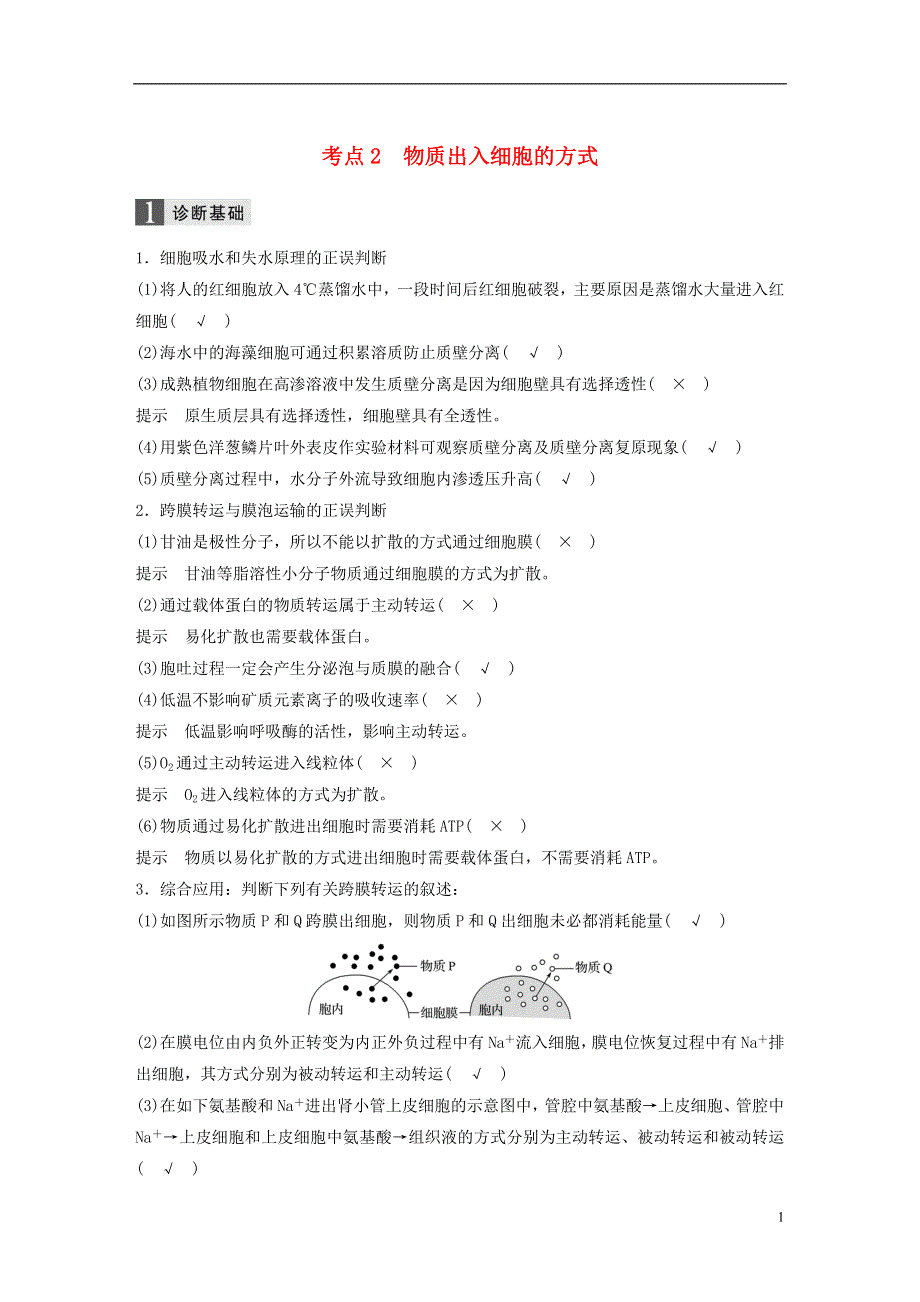 考点2　物质出入细胞的方式

1 诊断基础

1．细胞吸水和失水原理的正误判断

(1)将人的红细胞放入4℃蒸馏水中，一段时间后红细胞破裂，主要原因是蒸馏水大量进入红细胞(　√　)

(2)海水中的海藻细胞可通过积累溶质防止质壁分离(　√　)

(3)成熟植物细胞在高渗溶液中发生质壁分离是因为细胞壁具有选择透性(　×　)

提示　原生质层具有选择透性，细胞壁具有全透性。

(4)用紫色洋葱鳞片叶外表皮作实验材料可观察质壁分离及质壁分离复原现象(　√　)

(5)质壁分离过程中，水分子外流导致细胞内渗透压升高(　√　)

2．跨膜转运与膜泡运输的正误判断

(1)甘油是极性分子，所以不能以扩散的方式通过细胞膜(　×　)

提示　甘油等脂溶性小分子物质通过细胞膜的方式为扩散。

(2)通过载体蛋白的物质转运属于主动转运(　×　)

提示　易化扩散也需要载体蛋白。

(3)胞吐过程一定会产生分泌泡与质膜的融合(　√　)

(4)低温不影响矿质元素离子的吸收速率(　×　)

提示　低温影响呼吸酶的活性，影响主动转运。

(5)$O_2$通过主动转运进入线粒体(　×　)

提示　$O_2$进入线粒体的方式为扩散。

(6)物质通过易化扩散进出细胞时需要消耗ATP(　×　)

提示　物质以易化扩散的方式进出细胞时需要载体蛋白，不需要消耗ATP。

3．综合应用：判断下列有关跨膜转运的叙述：

(1)如图所示物质P和Q跨膜出细胞，则物质P和Q出细胞未必都消耗能量(　√　)

物质P　胞内　细胞膜　物质Q　胞内

(2)在膜电位由内负外正转变为内正外负过程中有$Na^+$流入细胞，膜电位恢复过程中有$Na^+$排出细胞，其方式分别为被动转运和主动转运(　√　)

(3)在如下氨基酸和$Na^+$进出肾小管上皮细胞的示意图中，管腔中氨基酸→上皮细胞、管腔中$Na^+$→上皮细胞和上皮细胞中氨基酸→组织液的方式分别为主动转运、被动转运和被动转运(　√　)

1